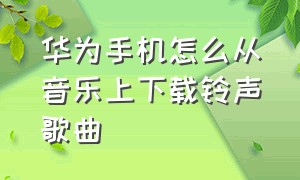 华为手机怎么从音乐上下载铃声歌曲